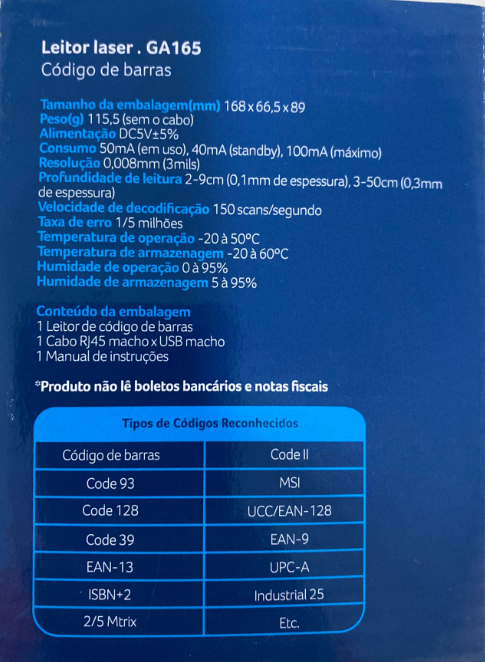 Leitor laser . GA165
Código de barras

Tamanho da embalagem(mm) 168 x 66,5 x 89
Peso(g) 115,5 (sem o cabo)
Alimentação DC5V±5%
Consumo 50mA (em uso), 40mA (standby), 100mA (máximo)
Resolução 0,008mm (3mils)
Profundidade de leitura 2-9cm (0,1mm de espessura), 3-50cm (0,3mm de espessura)
Velocidade de decodificação 150 scans/segundo
Taxa de erro 1/5 milhões
Temperatura de operação -20 à 50ºC
Temperatura de armazenagem -20 à 60ºC
Humidade de operação 0 à 95%
Humidade de armazenagem 5 à 95%

Conteúdo da embalagem
1 Leitor de código de barras
1 Cabo RJ45 macho x USB macho
1 Manual de instruções

*Produto não lê boletos bancários e notas fiscais

| Tipos de Códigos Reconhecidos | |
|---|---|
| Código de barras | Code II |
| Code 93 | MSI |
| Code 128 | UCC/EAN-128 |
| Code 39 | EAN-9 |
| EAN-13 | UPC-A |
| ISBN+2 | Industrial 25 |
| 2/5 Mtrix | Etc. |